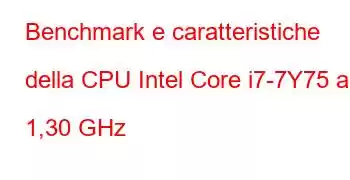 Benchmark e caratteristiche della CPU Intel Core i7-7Y75 a 1,30 GHz